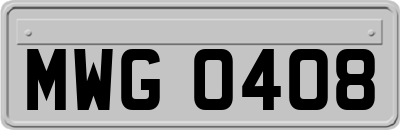 MWG 0408